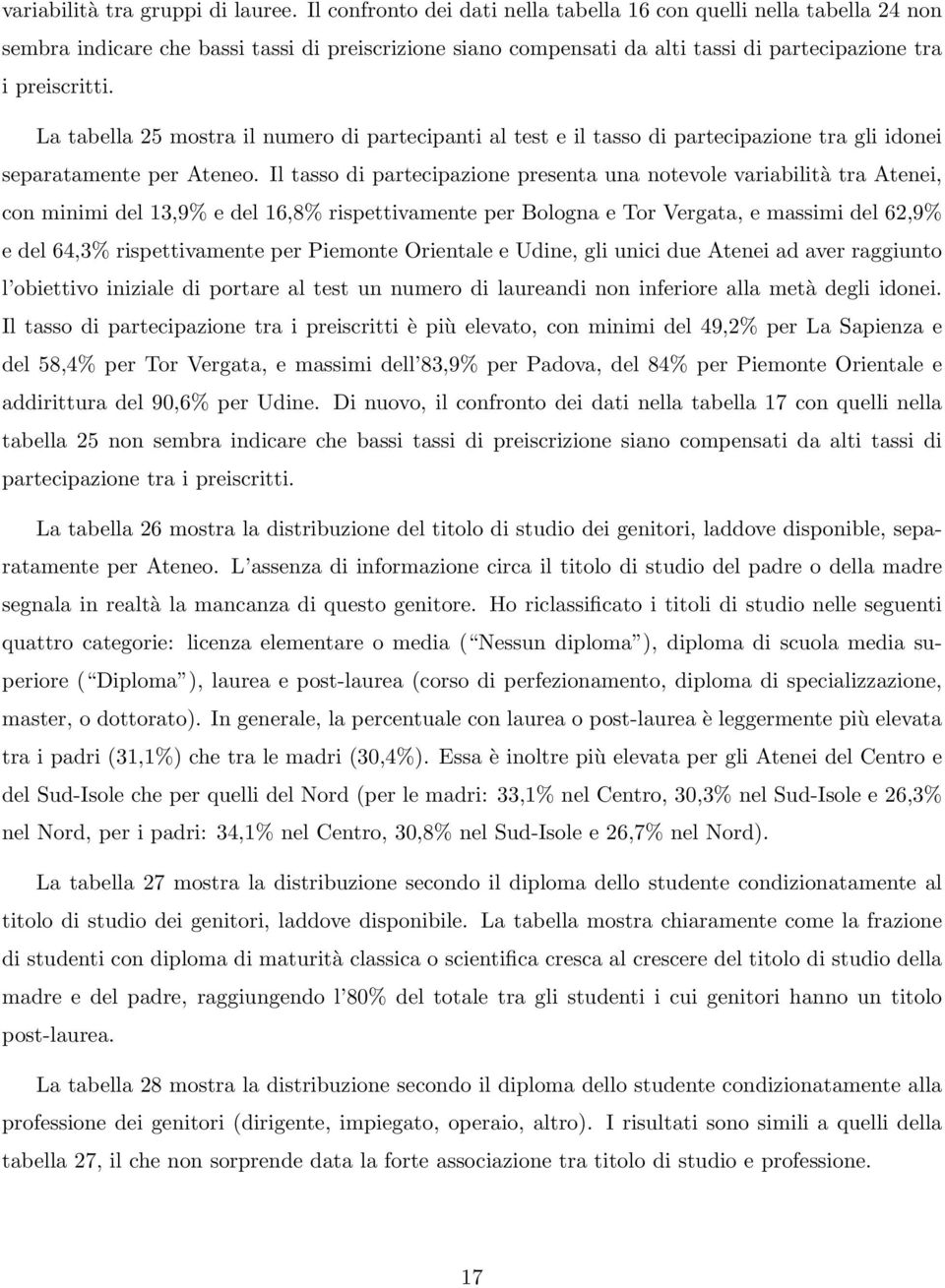 variabilità tra gruppi di lauree. Il confronto dei dati nella tabella 16 con quelli nella tabella 24 non sembra indicare che bassi tassi di preiscrizione siano compensati da alti tassi di partecipazione tra i preiscritti.

La tabella 25 mostra il numero di partecipanti al test e il tasso di partecipazione tra gli idonei separatamente per Ateneo. Il tasso di partecipazione presenta una notevole variabilità tra Atenei, con minimi del 13,9% e del 16,8% rispettivamente per Bologna e Tor Vergata, e massimi del 62,9% e del 64,3% rispettivamente per Piemonte Orientale e Udine, gli unici due Atenei ad aver raggiunto l'obiettivo iniziale di portare al test un numero di laureandi non inferiore alla metà degli idonei. Il tasso di partecipazione tra i preiscritti è più elevato, con minimi del 49,2% per La Sapienza e del 58,4% per Tor Vergata, e massimi dell'83,9% per Padova, del 84% per Piemonte Orientale e addirittura del 90,6% per Udine. Di nuovo, il confronto dei dati nella tabella 17 con quelli nella tabella 25 non sembra indicare che bassi tassi di preiscrizione siano compensati da alti tassi di partecipazione tra i preiscritti.

La tabella 26 mostra la distribuzione del titolo di studio dei genitori, laddove disponible, separatamente per Ateneo. L'assenza di informazione circa il titolo di studio del padre o della madre segnala in realtà la mancanza di questo genitore. Ho riclassificato i titoli di studio nelle seguenti quattro categorie: licenza elementare o media ("Nessun diploma"), diploma di scuola media superiore ("Diploma"), laurea e post-laurea (corso di perfezionamento, diploma di specializzazione, master, o dottorato). In generale, la percentuale con laurea o post-laurea è leggermente più elevata tra i padri (31,1%) che tra le madri (30,4%). Essa è inoltre più elevata per gli Atenei del Centro e del Sud-Isole che per quelli del Nord (per le madri: 33,1% nel Centro, 30,3% nel Sud-Isole e 26,3% nel Nord, per i padri: 34,1% nel Centro, 30,8% nel Sud-Isole e 26,7% nel Nord).

La tabella 27 mostra la distribuzione secondo il diploma dello studente condizionatamente al titolo di studio dei genitori, laddove disponibile. La tabella mostra chiaramente come la frazione di studenti con diploma di maturità classica o scientifica cresca al crescere del titolo di studio della madre e del padre, raggiungendo l'80% del totale tra gli studenti i cui genitori hanno un titolo post-laurea.

La tabella 28 mostra la distribuzione secondo il diploma dello studente condizionatamente alla professione dei genitori (dirigente, impiegato, operaio, altro). I risultati sono simili a quelli della tabella 27, il che non sorprende data la forte associazione tra titolo di studio e professione.

17